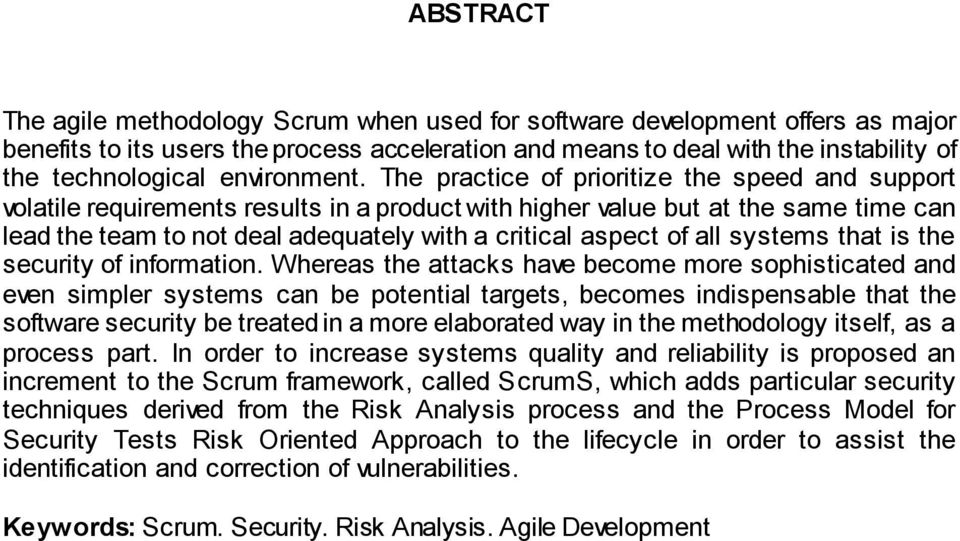 ABSTRACT

The agile methodology Scrum when used for software development offers as major benefits to its users the process acceleration and means to deal with the instability of the technological environment. The practice of prioritize the speed and support volatile requirements results in a product with higher value but at the same time can lead the team to not deal adequately with a critical aspect of all systems that is the security of information. Whereas the attacks have become more sophisticated and even simpler systems can be potential targets, becomes indispensable that the software security be treated in a more elaborated way in the methodology itself, as a process part. In order to increase systems quality and reliability is proposed an increment to the Scrum framework, called ScrumS, which adds particular security techniques derived from the Risk Analysis process and the Process Model for Security Tests Risk Oriented Approach to the lifecycle in order to assist the identification and correction of vulnerabilities.

Keywords: Scrum. Security. Risk Analysis. Agile Development